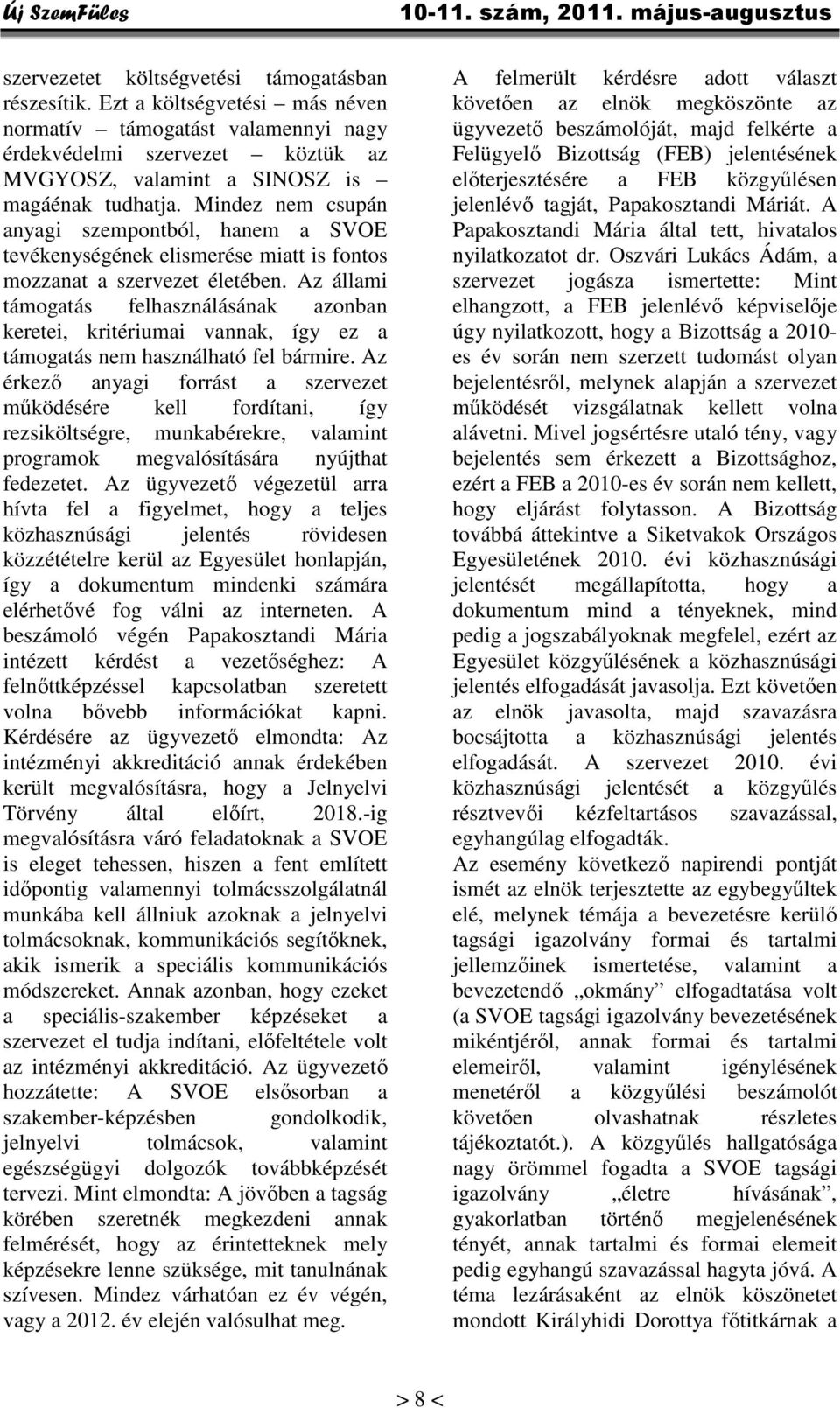 Új SzemFüles 10-11. szám, 2011. május-augusztus

szervezetet költségvetési támogatásban részesítik. Ezt a költségvetési – más néven normatív – támogatást valamennyi nagy érdekvédelmi szervezet – köztük az MVGYOSZ, valamint a SINOSZ is – magáénak tudhatja. Mindez nem csupán anyagi szempontból, hanem a SVOE tevékenységének elismerése miatt is fontos mozzanat a szervezet életében. Az állami támogatás felhasználásának azonban keretei, kritériumai vannak, így ez a támogatás nem használható fel bármire. Az érkező anyagi forrást a szervezet működésére kell fordítani, így rezsiköltségre, munkabérekre, valamint programok megvalósítására nyújthat fedezetet. Az ügyvezető végezetül arra hívta fel a figyelmet, hogy a teljes közhasznúsági jelentés rövidesen közzétételre kerül az Egyesület honlapján, így a dokumentum mindenki számára elérhetővé fog válni az interneten. A beszámoló végén Papakosztandi Mária intézett kérdést a vezetőséghez: A felnőttképzéssel kapcsolatban szeretett volna bővebb információkat kapni. Kérdésére az ügyvezető elmondta: Az intézményi akkreditáció annak érdekében került megvalósításra, hogy a Jelnyelvi Törvény által előírt, 2018.-ig megvalósításra váró feladatoknak a SVOE is eleget tehessen, hiszen a fent említett időpontig valamennyi tolmácsszolgálatnál munkába kell állniuk azoknak a jelnyelvi tolmácsoknak, kommunikációs segítőknek, akik ismerik a speciális kommunikációs módszereket. Annak azonban, hogy ezeket a speciális-szakember képzéseket a szervezet el tudja indítani, előfeltétele volt az intézményi akkreditáció. Az ügyvezető hozzátette: A SVOE elsősorban a szakember-képzésben gondolkodik, jelnyelvi tolmácsok, valamint egészségügyi dolgozók továbbképzését tervezi. Mint elmondta: A jövőben a tagság körében szeretnék megkezdeni annak felmérését, hogy az érintetteknek mely képzésekre lenne szüksége, mit tanulnának szívesen. Mindez várhatóan ez év végén, vagy a 2012. év elején valósulhat meg.

A felmerült kérdésre adott választ követően az elnök megköszönte az ügyvezető beszámolóját, majd felkérte a Felügyelő Bizottság (FEB) jelentésének előterjesztésére a FEB közgyűlésen jelenlévő tagját, Papakosztandi Máriát. A Papakosztandi Mária által tett, hivatalos nyilatkozatot dr. Oszvári Lukács Ádám, a szervezet jogásza ismertette: Mint elhangzott, a FEB jelenlévő képviselője úgy nyilatkozott, hogy a Bizottság a 2010-es év során nem szerzett tudomást olyan bejelentésről, melynek alapján a szervezet működését vizsgálatnak kellett volna alávetni. Mivel jogsértésre utaló tény, vagy bejelentés sem érkezett a Bizottsághoz, ezért a FEB a 2010-es év során nem kellett, hogy eljárást folytasson. A Bizottság továbbá áttekintve a Siketvakok Országos Egyesületének 2010. évi közhasznúsági jelentését megállapította, hogy a dokumentum mind a tényeknek, mind pedig a jogszabályoknak megfelel, ezért az Egyesület közgyűlésének a közhasznúsági jelentés elfogadását javasolja. Ezt követően az elnök javasolta, majd szavazásra bocsájtotta a közhasznúsági jelentés elfogadását. A szervezet 2010. évi közhasznúsági jelentését a közgyűlés résztvevői kézfeltartásos szavazással, egyhangúlag elfogadták.
Az esemény következő napirendi pontját ismét az elnök terjesztette az egybegyűltek elé, melynek témája a bevezetésre kerülő tagsági igazolvány formai és tartalmi jellemzőinek ismertetése, valamint a bevezetendő „okmány” elfogadtatása volt (a SVOE tagsági igazolvány bevezetésének mikéntjéről, annak formai és tartalmi elemeiről, valamint igénylésének menetéről a közgyűlési beszámolót követően olvashatnak részletes tájékoztatót.). A közgyűlés hallgatósága nagy örömmel fogadta a SVOE tagsági igazolvány „életre hívásának”, gyakorlatban történő megjelenésének tényét, annak tartalmi és formai elemeit pedig egyhangú szavazással hagyta jóvá. A téma lezárásaként az elnök köszönetet mondott Királyhidi Dorottya főtitkárnak a

> 8 <